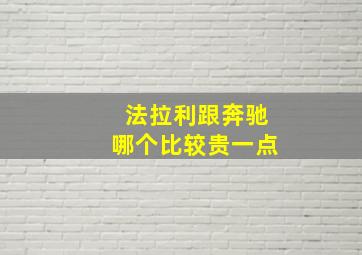 法拉利跟奔驰
哪个比较贵一点